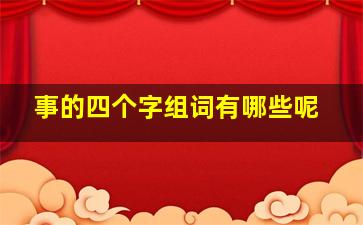 事的四个字组词有哪些呢